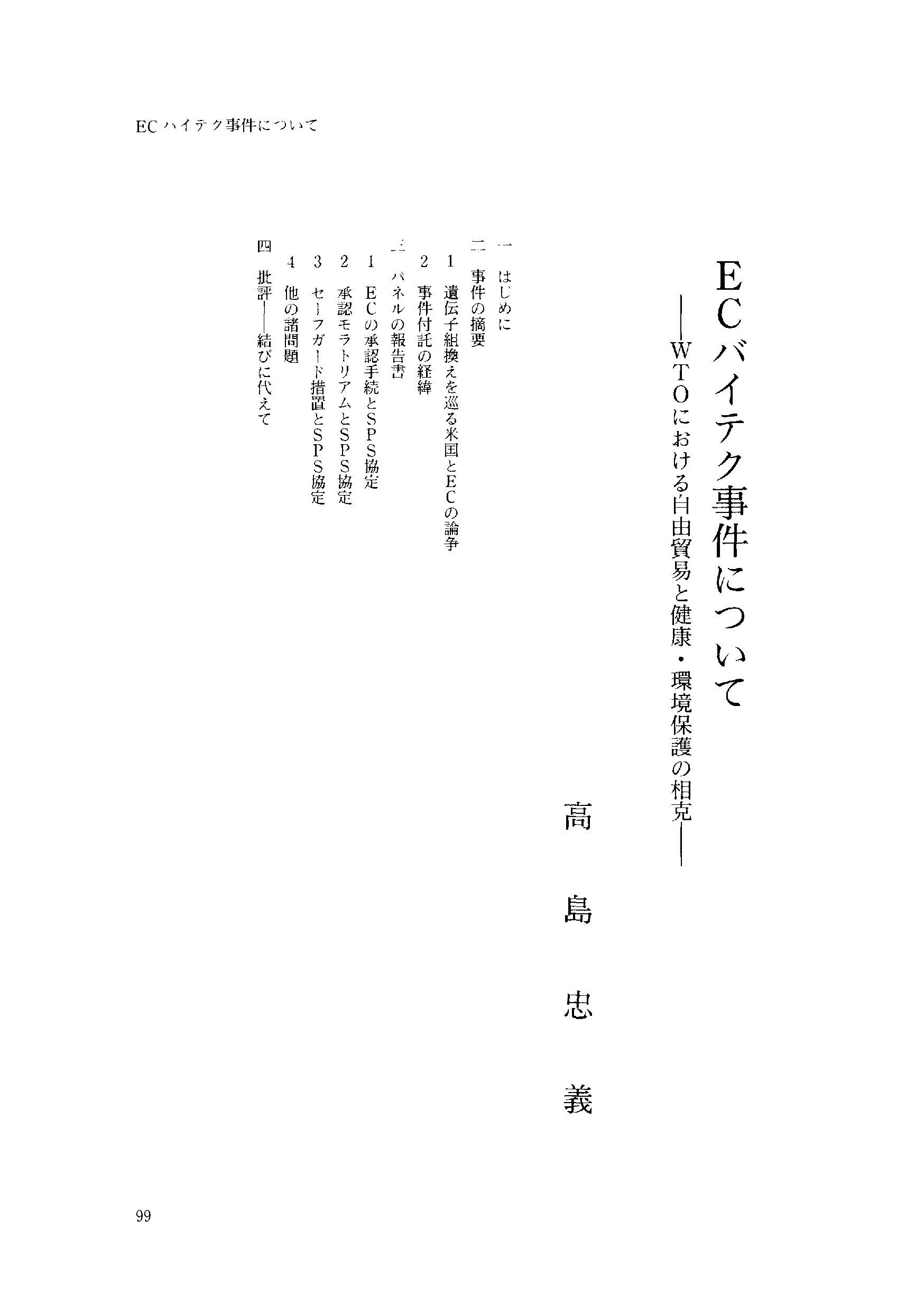 ECハイテク事件について

ECバイテク事件について
——WTOにおける自由貿易と健康・環境保護の相克——

高島忠義

一　はじめに
二　事件の摘要
1　遺伝子組換えを巡る米国とECの論争
2　事件付託の経緯
三　パネルの報告書
1　ECの承認手続とSPS協定
2　承認モラトリアムとSPS協定
3　セーフガード措置とSPS協定
4　他の諸問題
四　批評——結びに代えて

99